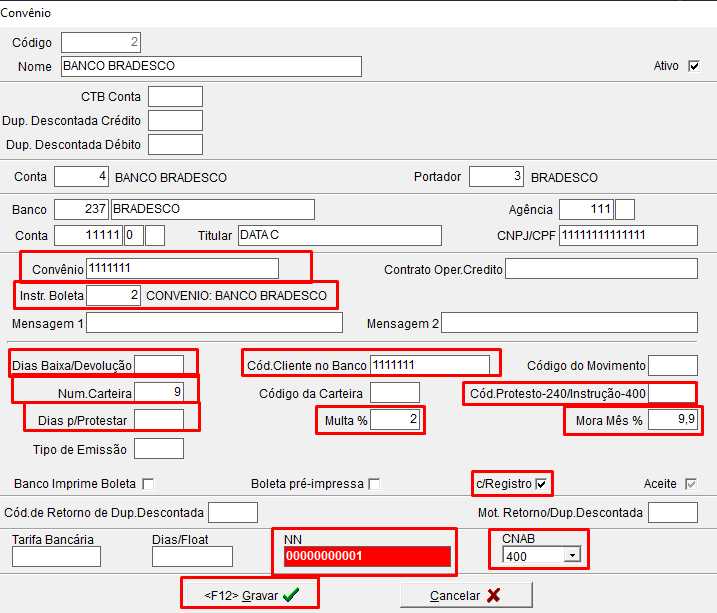 Convênio

Código 2
Nome BANCO BRADESCO
Ativo

CTB Conta
Dup. Descontada Crédito
Dup. Descontada Débito

Conta 4 BANCO BRADESCO
Portador 3 BRADESCO

Banco 237 BRADESCO
Agência 111
Conta 11111 0
Titular DATA C
CNPJ/CPF 11111111111111

Convênio 1111111
Contrato Oper.Credito
Instr. Boleta 2 CONVENIO: BANCO BRADESCO
Mensagem 1
Mensagem 2

Dias Baixa/Devolução
Cód.Cliente no Banco 1111111
Código do Movimento
Num.Carteira 9
Código da Carteira
Cód.Protesto-240/Instrução-400
Dias p/Protestar
Multa % 2
Mora Mês % 9,9
Tipo de Emissão

Banco Imprime Boleta
Boleta pré-impressa
c/Registro
Aceite

Cód.de Retorno de Dup.Descontada
Mot. Retorno/Dup.Descontada

Tarifa Bancária
Dias/Float
NN
00000000001
CNAB
400

<F12> Gravar
Cancelar